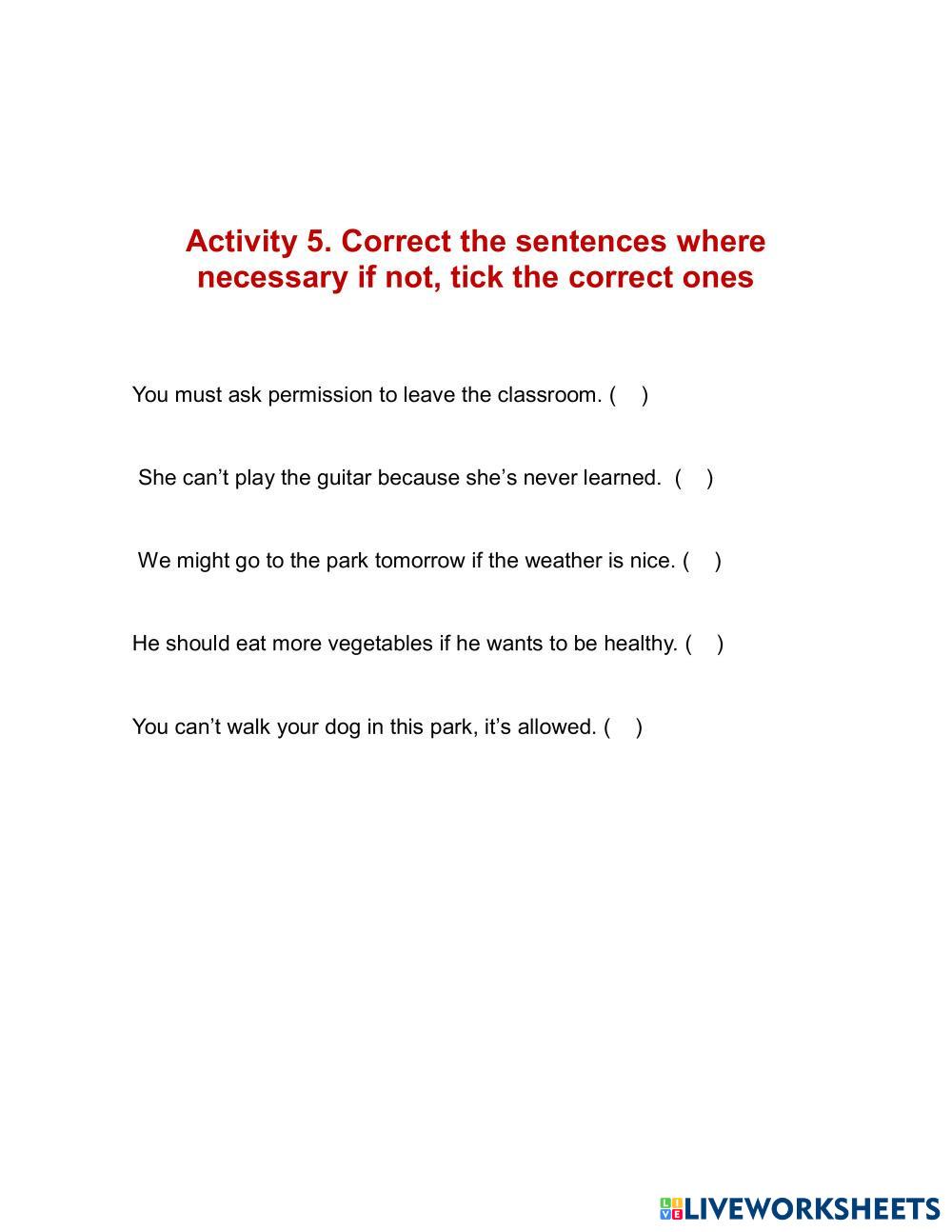 Activity 5. Correct the sentences where necessary if not, tick the correct ones

You must ask permission to leave the classroom. (    )

She can’t play the guitar because she’s never learned.  (    )

We might go to the park tomorrow if the weather is nice. (    )

He should eat more vegetables if he wants to be healthy. (    )

You can’t walk your dog in this park, it’s allowed. (    )

LIVEWORKSHEETS